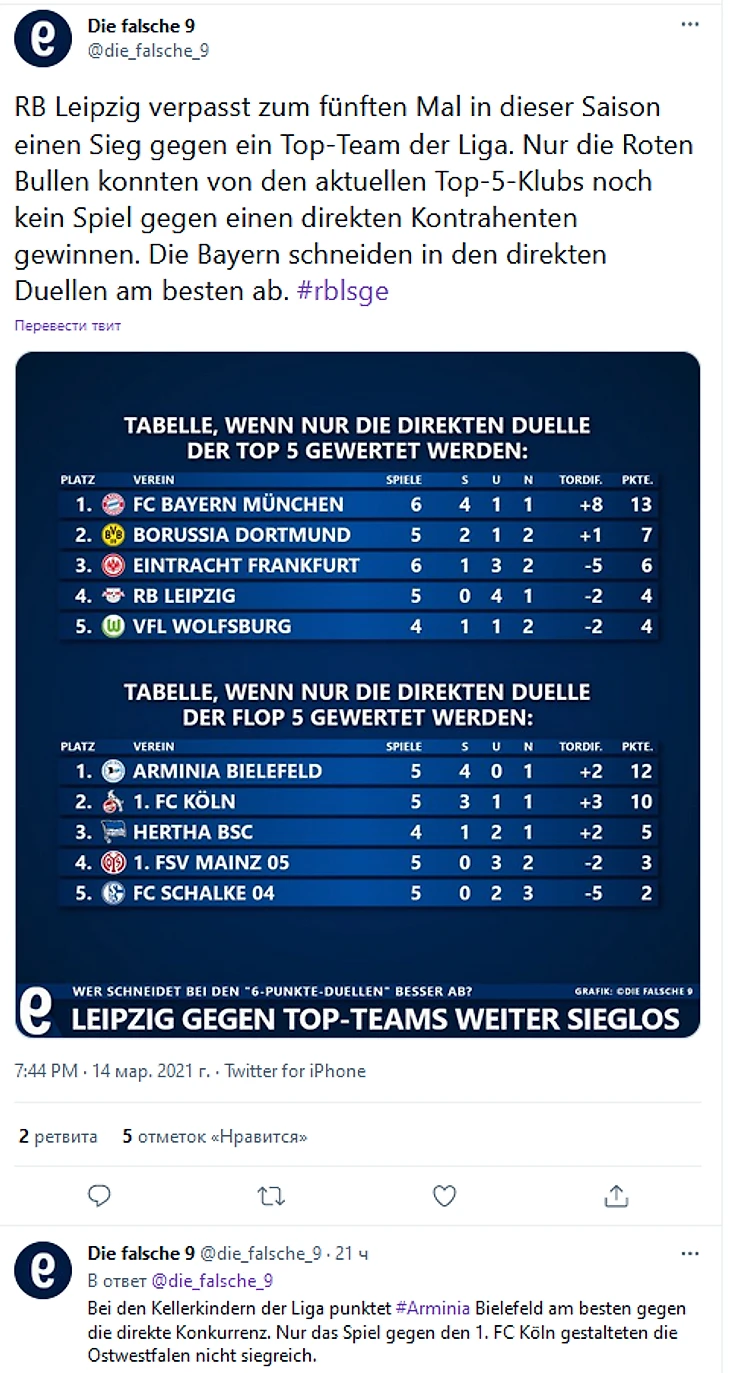 Die falsche 9
@die_falsche_9

RB Leipzig verpasst zum fünften Mal in dieser Saison einen Sieg gegen ein Top-Team der Liga. Nur die Roten Bullen konnten von den aktuellen Top-5-Klubs noch kein Spiel gegen einen direkten Kontrahenten gewinnen. Die Bayern schneiden in den direkten Duellen am besten ab. #rblsge

Перевести твит

TABELLE, WENN NUR DIE DIREKTEN DUELLE DER TOP 5 GEWERTET WERDEN:

| PLATZ | VEREIN | SPIELE | S | U | N | TORDIF. | PKTE. |
|---|---|---|---|---|---|---|---|
| 1. | FC BAYERN MÜNCHEN | 6 | 4 | 1 | 1 | +8 | 13 |
| 2. | BORUSSIA DORTMUND | 5 | 2 | 1 | 2 | +1 | 7 |
| 3. | EINTRACHT FRANKFURT | 6 | 1 | 3 | 2 | -5 | 6 |
| 4. | RB LEIPZIG | 5 | 0 | 4 | 1 | -2 | 4 |
| 5. | VFL WOLFSBURG | 4 | 1 | 1 | 2 | -2 | 4 |

TABELLE, WENN NUR DIE DIREKTEN DUELLE DER FLOP 5 GEWERTET WERDEN:

| PLATZ | VEREIN | SPIELE | S | U | N | TORDIF. | PKTE. |
|---|---|---|---|---|---|---|---|
| 1. | ARMINIA BIELEFELD | 5 | 4 | 0 | 1 | +2 | 12 |
| 2. | 1. FC KÖLN | 5 | 3 | 1 | 1 | +3 | 10 |
| 3. | HERTHA BSC | 4 | 1 | 2 | 1 | +2 | 5 |
| 4. | 1. FSV MAINZ 05 | 5 | 0 | 3 | 2 | -2 | 3 |
| 5. | FC SCHALKE 04 | 5 | 0 | 2 | 3 | -5 | 2 |

WER SCHNEIDET BEI DEN "6-PUNKTE-DUELLEN" BESSER AB?
GRAFIK: ©DIE FALSCHE 9
LEIPZIG GEGEN TOP-TEAMS WEITER SIEGLOS

7:44 PM · 14 мар. 2021 г. · Twitter for iPhone

2 ретвита 5 отметок «Нравится»

Die falsche 9 @die_falsche_9 · 21 ч
В ответ @die_falsche_9
Bei den Kellerkindern der Liga punktet #Arminia Bielefeld am besten gegen die direkte Konkurrenz. Nur das Spiel gegen den 1. FC Köln gestalteten die Ostwestfalen nicht siegreich.